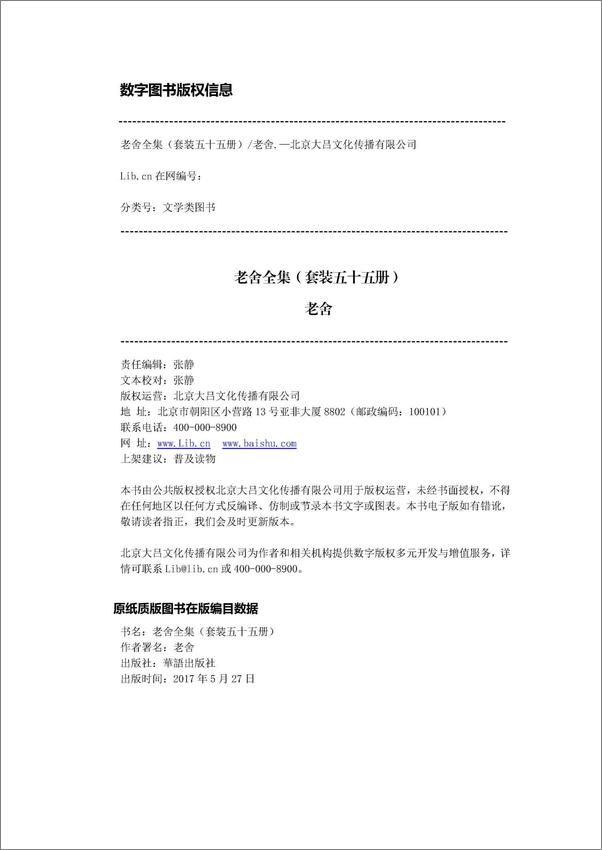 数字图书版权信息

老舍全集（套装五十五册）/老舍.—北京大吕文化传播有限公司

Lib.cn 在网编号：

分类号：文学类图书

老舍全集（套装五十五册）

老舍

责任编辑：张静
文本校对：张静
版权运营：北京大吕文化传播有限公司
地　址：北京市朝阳区小营路 13 号亚非大厦 8802（邮政编码：100101）
联系电话：400-000-8900
网　址：www.Lib.cn　www.baishu.com
上架建议：普及读物

本书由公共版权授权北京大吕文化传播有限公司用于版权运营，未经书面授权，不得在任何地区以任何方式反编译、仿制或节录本书文字或图表。本书电子版如有错讹，敬请读者指正，我们会及时更新版本。

北京大吕文化传播有限公司为作者和相关机构提供数字版权多元开发与增值服务，详情可联系 Lib@lib.cn 或 400-000-8900。

原纸质版图书在版编目数据

书名：老舍全集（套装五十五册）
作者署名：老舍
出版社：華語出版社
出版时间：2017 年 5 月 27 日